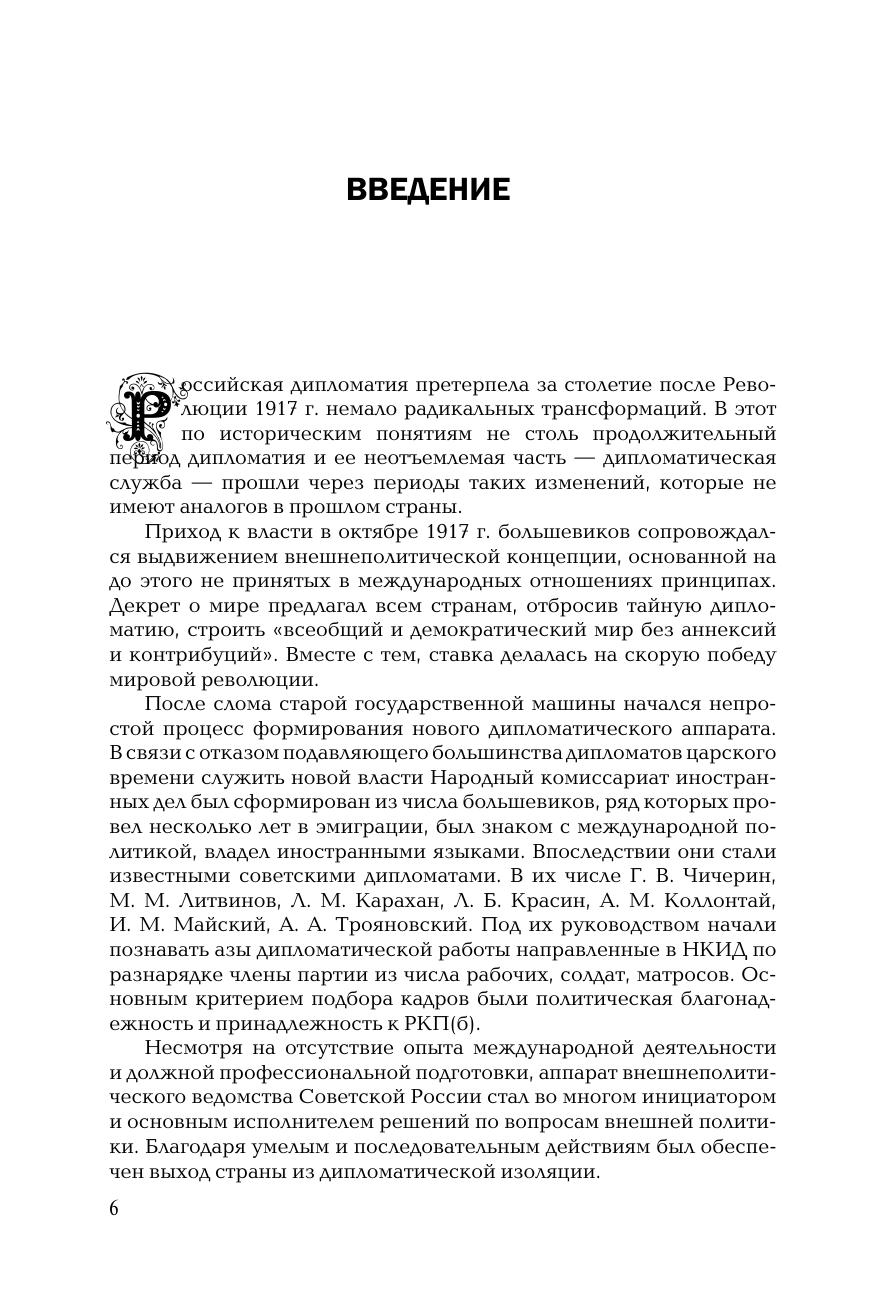 ВВЕДЕНИЕ

Российская дипломатия претерпела за столетие после Революции 1917 г. немало радикальных трансформаций. В этот по историческим понятиям не столь продолжительный период дипломатия и ее неотъемлемая часть — дипломатическая служба — прошли через периоды таких изменений, которые не имеют аналогов в прошлом страны.

Приход к власти в октябре 1917 г. большевиков сопровождался выдвижением внешнеполитической концепции, основанной на до этого не принятых в международных отношениях принципах. Декрет о мире предлагал всем странам, отбросив тайную дипломатию, строить «всеобщий и демократический мир без аннексий и контрибуций». Вместе с тем, ставка делалась на скорую победу мировой революции.

После слома старой государственной машины начался непростой процесс формирования нового дипломатического аппарата. В связи с отказом подавляющего большинства дипломатов царского времени служить новой власти Народный комиссариат иностранных дел был сформирован из числа большевиков, ряд которых провел несколько лет в эмиграции, был знаком с международной политикой, владел иностранными языками. Впоследствии они стали известными советскими дипломатами. В их числе Г. В. Чичерин, М. М. Литвинов, Л. М. Карахан, Л. Б. Красин, А. М. Коллонтай, И. М. Майский, А. А. Трояновский. Под их руководством начали познавать азы дипломатической работы направленные в НКИД по разнарядке члены партии из числа рабочих, солдат, матросов. Основным критерием подбора кадров были политическая благонадежность и принадлежность к РКП(б).

Несмотря на отсутствие опыта международной деятельности и должной профессиональной подготовки, аппарат внешнеполитического ведомства Советской России стал во многом инициатором и основным исполнителем решений по вопросам внешней политики. Благодаря умелым и последовательным действиям был обеспечен выход страны из дипломатической изоляции.

6